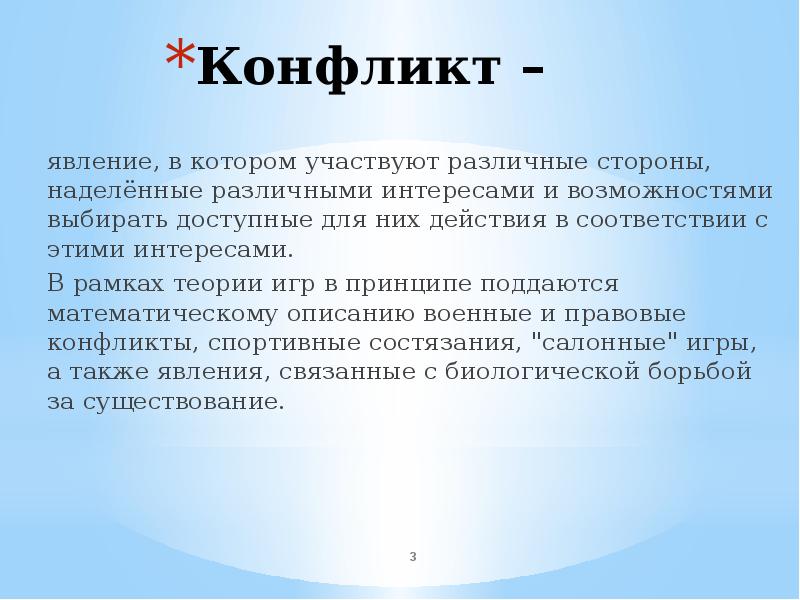 *Конфликт -

явление, в котором участвуют различные стороны, наделённые различными интересами и возможностями выбирать доступные для них действия в соответствии с этими интересами.

В рамках теории игр в принципе поддаются математическому описанию военные и правовые конфликты, спортивные состязания, "салонные" игры, а также явления, связанные с биологической борьбой за существование.

3